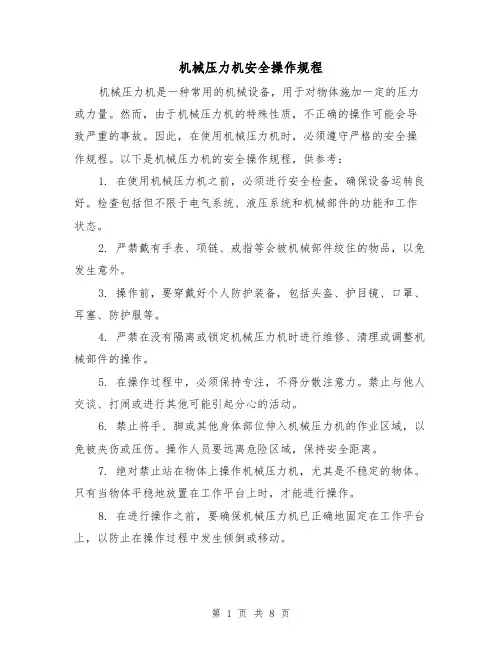 机械压力机安全操作规程

机械压力机是一种常用的机械设备，用于对物体施加一定的压力或力量。然而，由于机械压力机的特殊性质，不正确的操作可能会导致严重的事故。因此，在使用机械压力机时，必须遵守严格的安全操作规程。以下是机械压力机的安全操作规程，供参考：

1. 在使用机械压力机之前，必须进行安全检查，确保设备运转良好。检查包括但不限于电气系统、液压系统和机械部件的功能和工作状态。

2. 严禁戴有手表、项链、戒指等会被机械部件绞住的物品，以免发生意外。

3. 操作前，要穿戴好个人防护装备，包括头盔、护目镜、口罩、耳塞、防护服等。

4. 严禁在没有隔离或锁定机械压力机时进行维修、清理或调整机械部件的操作。

5. 在操作过程中，必须保持专注，不得分散注意力。禁止与他人交谈、打闹或进行其他可能引起分心的活动。

6. 禁止将手、脚或其他身体部位伸入机械压力机的作业区域，以免被夹伤或压伤。操作人员要远离危险区域，保持安全距离。

7. 绝对禁止站在物体上操作机械压力机，尤其是不稳定的物体。只有当物体平稳地放置在工作平台上时，才能进行操作。

8. 在进行操作之前，要确保机械压力机已正确地固定在工作平台上，以防止在操作过程中发生倾倒或移动。

第 1 页 共 8 页